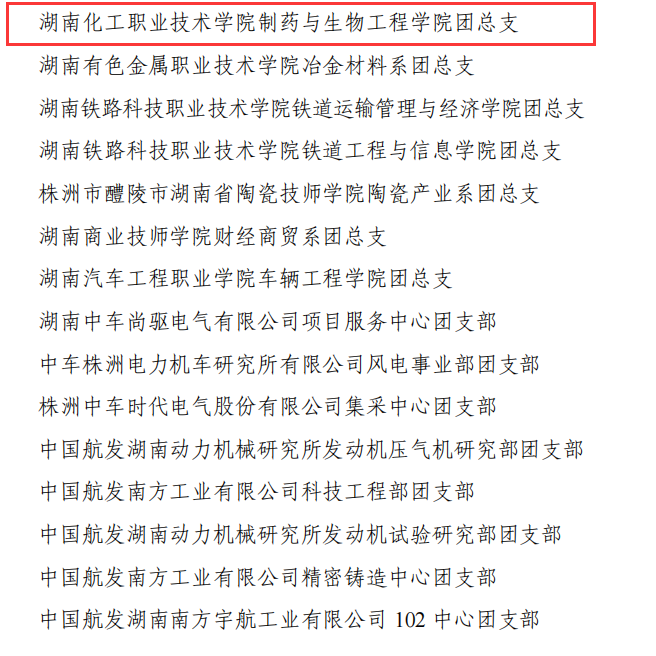 湖南化工职业技术学院制药与生物工程学院团总支

湖南有色金属职业技术学院冶金材料系团总支

湖南铁路科技职业技术学院铁道运输管理与经济学院团总支

湖南铁路科技职业技术学院铁道工程与信息学院团总支

株洲市醴陵市湖南省陶瓷技师学院陶瓷产业系团总支

湖南商业技师学院财经商贸系团总支

湖南汽车工程职业学院车辆工程学院团总支

湖南中车尚驱电气有限公司项目服务中心团支部

中车株洲电力机车研究所有限公司风电事业部团支部

株洲中车时代电气股份有限公司集采中心团支部

中国航发湖南动力机械研究所发动机压气机研究部团支部

中国航发南方工业有限公司科技工程部团支部

中国航发湖南动力机械研究所发动机试验研究部团支部

中国航发南方工业有限公司精密铸造中心团支部

中国航发湖南南方宇航工业有限公司 102 中心团支部